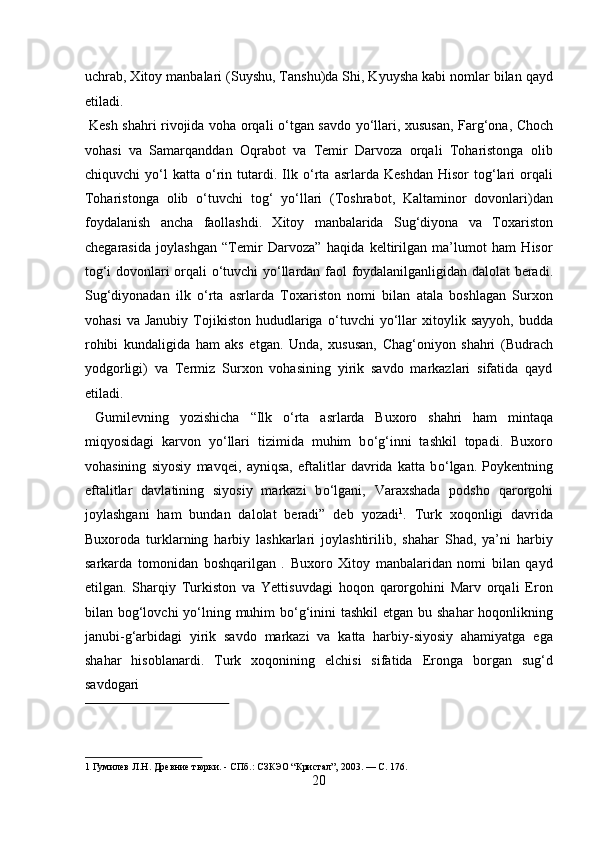 uchrab, Xitoy manbalari (Suyshu, Tanshu)da Shi, Kyuysha kabi nomlar bilan qayd etiladi.

Kesh shahri rivojida voha orqali o‘tgan savdo yo‘llari, xususan, Farg‘ona, Choch vohasi va Samarqanddan Oqrabot va Temir Darvoza orqali Toharistonga olib chiquvchi yo‘l katta o‘rin tutardi. Ilk o‘rta asrlarda Keshdan Hisor tog‘lari orqali Toharistonga olib o‘tuvchi tog‘ yo‘llari (Toshrabot, Kaltaminor dovonlari)dan foydalanish ancha faollashdi. Xitoy manbalarida Sug‘diyona va Toxariston chegarasida joylashgan “Temir Darvoza” haqida keltirilgan ma’lumot ham Hisor tog‘i dovonlari orqali o‘tuvchi yo‘llardan faol foydalanilganligidan dalolat beradi. Sug‘diyonadan ilk o‘rta asrlarda Toxariston nomi bilan atala boshlagan Surxon vohasi va Janubiy Tojikiston hududlariga o‘tuvchi yo‘llar xitoylik sayyoh, budda rohibi kundaligida ham aks etgan. Unda, xususan, Chag‘oniyon shahri (Budrach yodgorligi) va Termiz Surxon vohasining yirik savdo markazlari sifatida qayd etiladi.

Gumilevning yozishicha “Ilk o‘rta asrlarda Buxoro shahri ham mintaqa miqyosidagi karvon yo‘llari tizimida muhim bo‘g‘inni tashkil topadi. Buxoro vohasining siyosiy mavqei, ayniqsa, eftalitlar davrida katta bo‘lgan. Poykentning eftalitlar davlatining siyosiy markazi bo‘lgani, Varaxshada podsho qarorgohi joylashgani ham bundan dalolat beradi” deb yozadi$^1$. Turk xoqonligi davrida Buxoroda turklarning harbiy lashkarlari joylashtirilib, shahar Shad, ya’ni harbiy sarkarda tomonidan boshqarilgan . Buxoro Xitoy manbalaridan nomi bilan qayd etilgan. Sharqiy Turkiston va Yettisuvdagi hoqon qarorgohini Marv orqali Eron bilan bog‘lovchi yo‘lning muhim bo‘g‘inini tashkil etgan bu shahar hoqonlikning janubi-g‘arbidagi yirik savdo markazi va katta harbiy-siyosiy ahamiyatga ega shahar hisoblanardi. Turk xoqonining elchisi sifatida Eronga borgan sug‘d savdogari

1 Гумилев Л.Н. Древние тюрки. - СПб.: СЗКЭО “Кристал”, 2003. — С. 176.

20